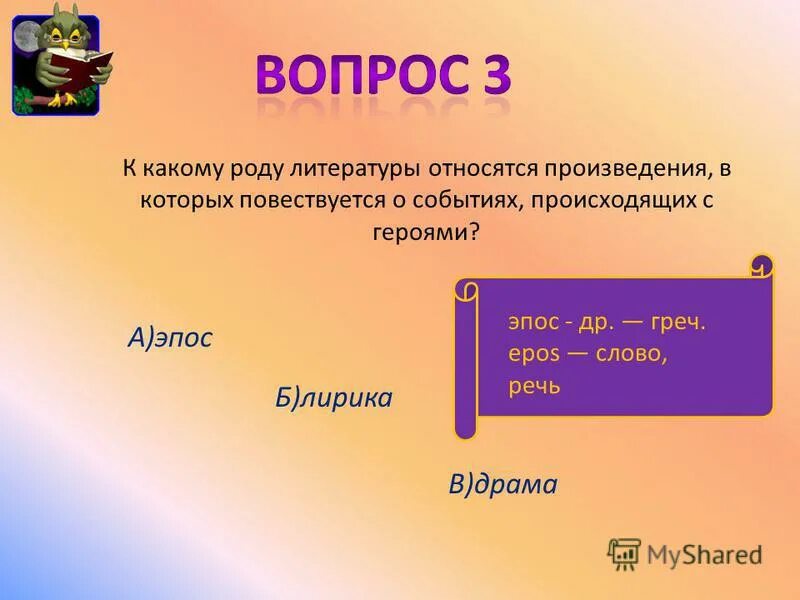 ВОПРОС 3

К какому роду литературы относятся произведения, в которых повествуется о событиях, происходящих с героями?

А)эпос

Б)лирика

В)драма

эпос - др. — греч. epos — слово, речь

MyShared